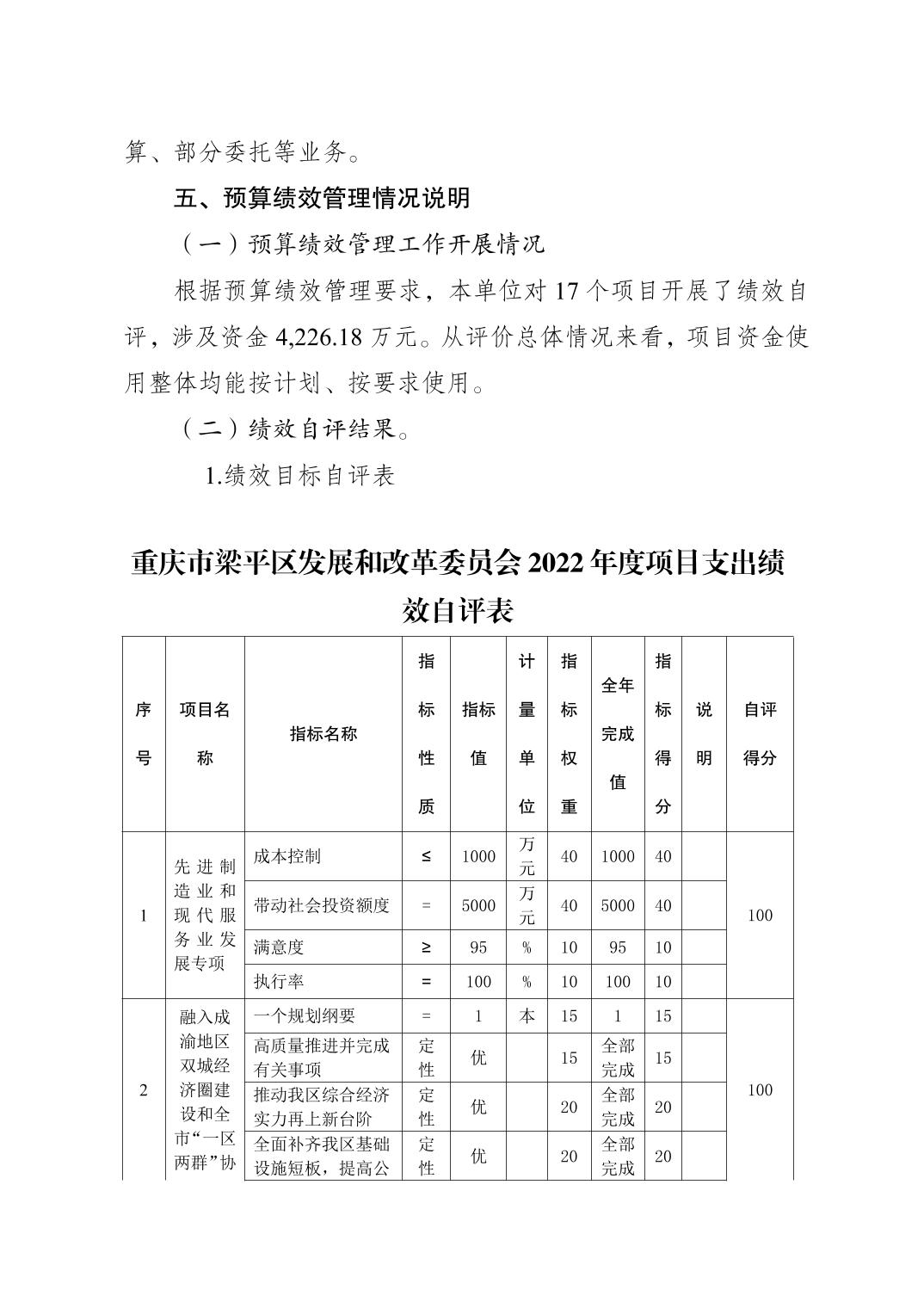 算、部分委托等业务。

五、预算绩效管理情况说明

（一）预算绩效管理工作开展情况

根据预算绩效管理要求，本单位对 17 个项目开展了绩效自评，涉及资金 4,226.18 万元。从评价总体情况来看，项目资金使用整体均能按计划、按要求使用。

（二）绩效自评结果。

1.绩效目标自评表

重庆市梁平区发展和改革委员会 2022 年度项目支出绩效自评表

| 序号 | 项目名称 | 指标名称 | 指标性质 | 指标值 | 计量单位 | 指标权重 | 全年完成值 | 指标得分 | 说明 | 自评得分 |
|---|---|---|---|---|---|---|---|---|---|---|
| 1 | 先进制造业和现代服务业发展专项 | 成本控制 | ≤ | 1000 | 万元 | 40 | 1000 | 40 | | 100 |
| | | 带动社会投资额度 | = | 5000 | 万元 | 40 | 5000 | 40 | | |
| | | 满意度 | ≥ | 95 | % | 10 | 95 | 10 | | |
| | | 执行率 | = | 100 | % | 10 | 100 | 10 | | |
| 2 | 融入成渝地区双城经济圈建设和全市“一区两群”协 | 一个规划纲要 | = | 1 | 本 | 15 | 1 | 15 | | 100 |
| | | 高质量推进并完成有关事项 | 定性 | 优 | | 15 | 全部完成 | 15 | | |
| | | 推动我区综合经济实力再上新台阶 | 定性 | 优 | | 20 | 全部完成 | 20 | | |
| | | 全面补齐我区基础设施短板，提高公 | 定性 | 优 | | 20 | 全部完成 | 20 | | |